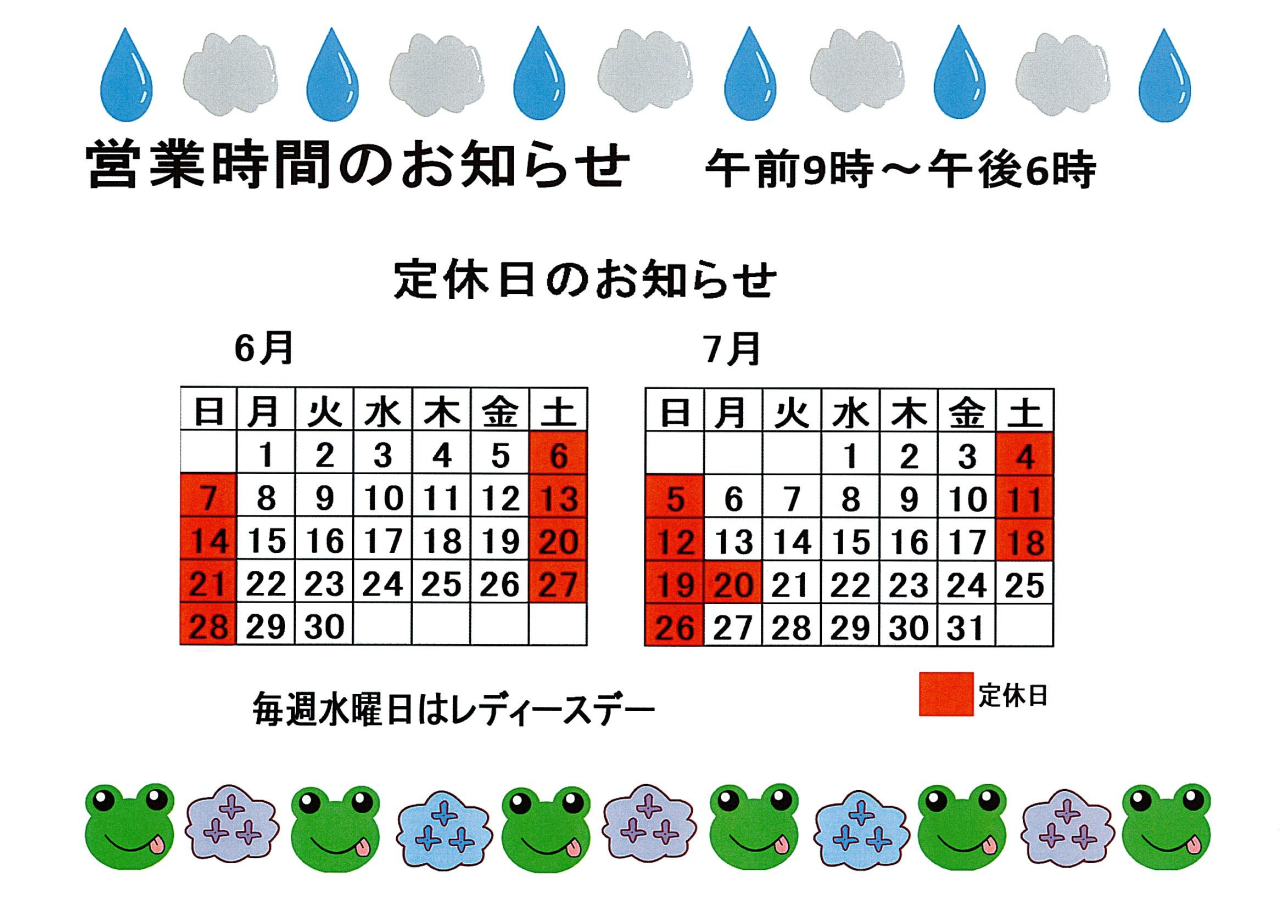 営業時間のお知らせ　午前9時～午後6時

定休日のお知らせ

6月

| 日 | 月 | 火 | 水 | 木 | 金 | 土 |
|---|---|---|---|---|---|---|
| | 1 | 2 | 3 | 4 | 5 | 6 |
| 7 | 8 | 9 | 10 | 11 | 12 | 13 |
| 14 | 15 | 16 | 17 | 18 | 19 | 20 |
| 21 | 22 | 23 | 24 | 25 | 26 | 27 |
| 28 | 29 | 30 | | | | |

7月

| 日 | 月 | 火 | 水 | 木 | 金 | 土 |
|---|---|---|---|---|---|---|
| | | | 1 | 2 | 3 | 4 |
| 5 | 6 | 7 | 8 | 9 | 10 | 11 |
| 12 | 13 | 14 | 15 | 16 | 17 | 18 |
| 19 | 20 | 21 | 22 | 23 | 24 | 25 |
| 26 | 27 | 28 | 29 | 30 | 31 | |

毎週水曜日はレディースデー

定休日